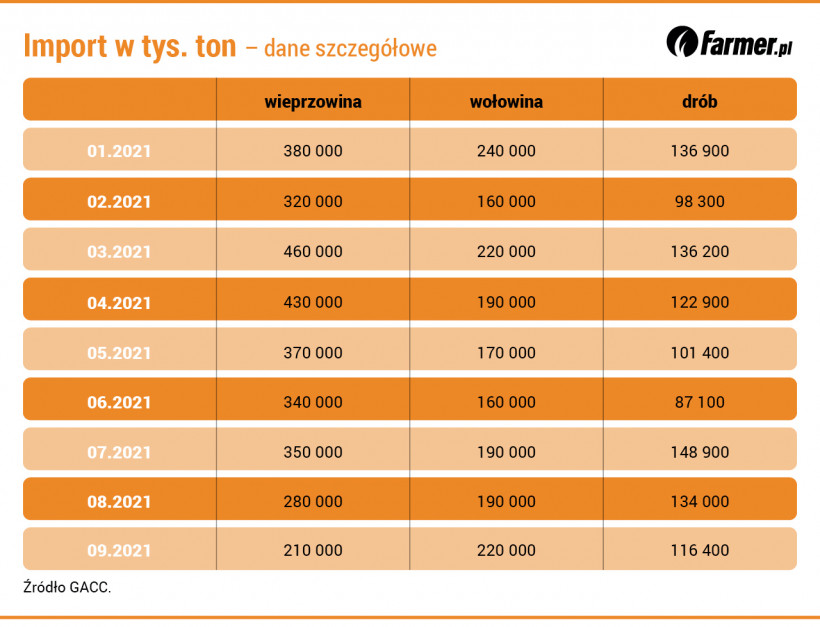 Import w tys. ton – dane szczegółowe

farmer.pl

| | wieprzowina | wołowina | drób |
|---|---|---|---|
| 01.2021 | 380 000 | 240 000 | 136 900 |
| 02.2021 | 320 000 | 160 000 | 98 300 |
| 03.2021 | 460 000 | 220 000 | 136 200 |
| 04.2021 | 430 000 | 190 000 | 122 900 |
| 05.2021 | 370 000 | 170 000 | 101 400 |
| 06.2021 | 340 000 | 160 000 | 87 100 |
| 07.2021 | 350 000 | 190 000 | 148 900 |
| 08.2021 | 280 000 | 190 000 | 134 000 |
| 09.2021 | 210 000 | 220 000 | 116 400 |

Źródło GACC.